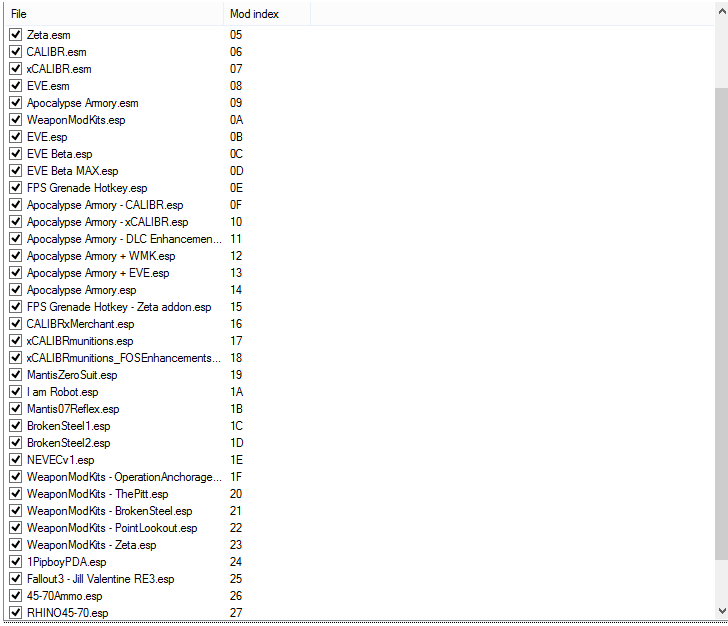 | File | Mod index |
|---|---|
| Zeta.esm | 05 |
| CALIBR.esm | 06 |
| xCALIBR.esm | 07 |
| EVE.esm | 08 |
| Apocalypse Armory.esm | 09 |
| WeaponModKits.esp | 0A |
| EVE.esp | 0B |
| EVE Beta.esp | 0C |
| EVE Beta MAX.esp | 0D |
| FPS Grenade Hotkey.esp | 0E |
| Apocalypse Armory - CALIBR.esp | 0F |
| Apocalypse Armory - xCALIBR.esp | 10 |
| Apocalypse Armory - DLC Enhancemen... | 11 |
| Apocalypse Armory + WMK.esp | 12 |
| Apocalypse Armory + EVE.esp | 13 |
| Apocalypse Armory.esp | 14 |
| FPS Grenade Hotkey - Zeta addon.esp | 15 |
| CALIBRxMerchant.esp | 16 |
| xCALIBRmunitions.esp | 17 |
| xCALIBRmunitions_FOSEnhancements... | 18 |
| MantisZeroSuit.esp | 19 |
| I am Robot.esp | 1A |
| Mantis07Reflex.esp | 1B |
| BrokenSteel1.esp | 1C |
| BrokenSteel2.esp | 1D |
| NEVECv1.esp | 1E |
| WeaponModKits - OperationAnchorage... | 1F |
| WeaponModKits - ThePitt.esp | 20 |
| WeaponModKits - BrokenSteel.esp | 21 |
| WeaponModKits - PointLookout.esp | 22 |
| WeaponModKits - Zeta.esp | 23 |
| 1PipboyPDA.esp | 24 |
| Fallout3 - Jill Valentine RE3.esp | 25 |
| 45-70Ammo.esp | 26 |
| RHINO45-70.esp | 27 |